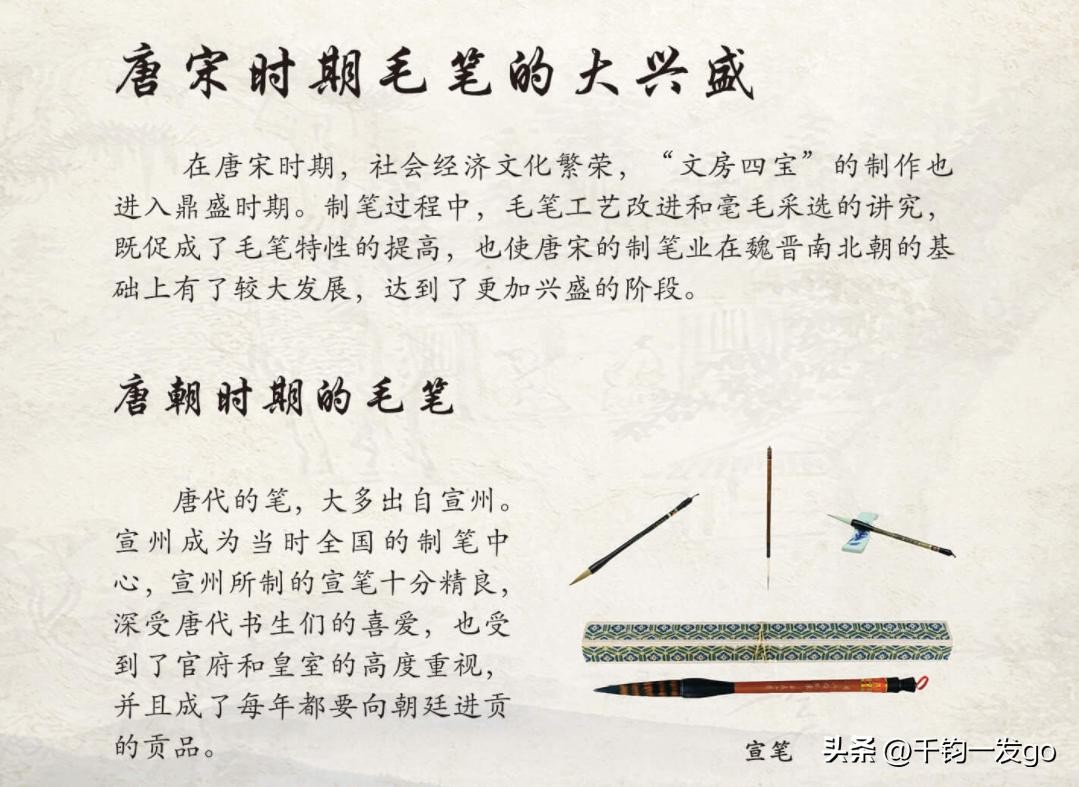 唐宋时期毛笔的大兴盛

在唐宋时期，社会经济文化繁荣，“文房四宝”的制作也进入鼎盛时期。制笔过程中，毛笔工艺改进和毫毛采选的讲究，既促成了毛笔特性的提高，也使唐宋的制笔业在魏晋南北朝的基础上有了较大发展，达到了更加兴盛的阶段。

唐朝时期的毛笔

唐代的笔，大多出自宣州。宣州成为当时全国的制笔中心，宣州所制的宣笔十分精良，深受唐代书生们的喜爱，也受到了官府和皇室的高度重视，并且成了每年都要向朝廷进贡的贡品。

宣笔

头条 @千钧一发go